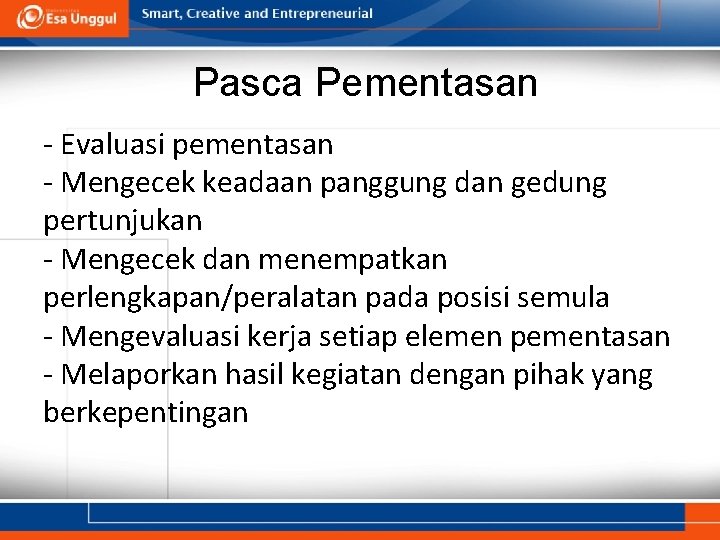 Esa Unggul

Smart, Creative and Entrepreneurial

Pasca Pementasan

- Evaluasi pementasan
- Mengecek keadaan panggung dan gedung pertunjukan
- Mengecek dan menempatkan perlengkapan/peralatan pada posisi semula
- Mengevaluasi kerja setiap elemen pementasan
- Melaporkan hasil kegiatan dengan pihak yang berkepentingan